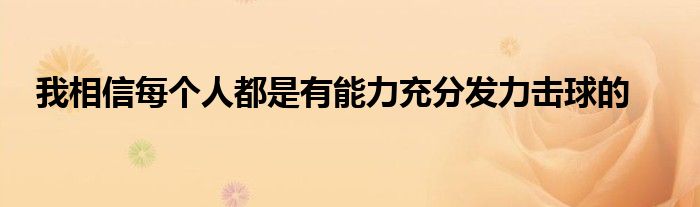 我相信每个人都是有能力充分发力击球的